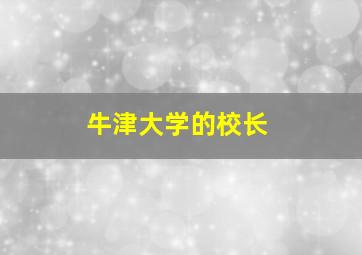 牛津大学的校长